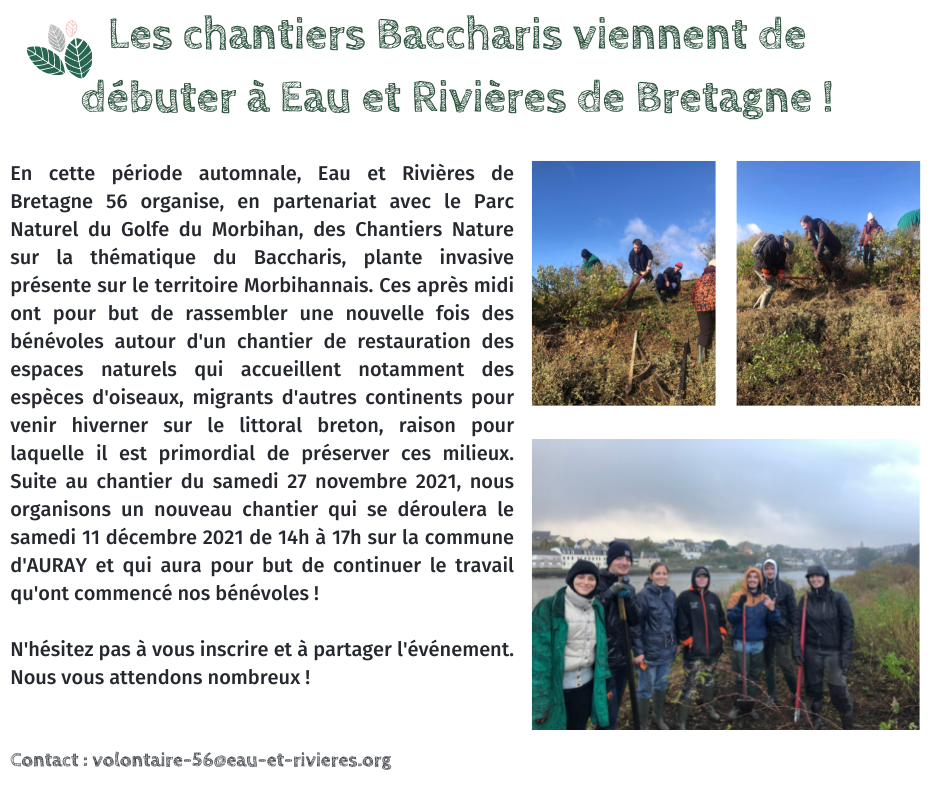 Les chantiers Baccharis viennent de débuter à Eau et Rivières de Bretagne !

En cette période automnale, Eau et Rivières de Bretagne 56 organise, en partenariat avec le Parc Naturel du Golfe du Morbihan, des Chantiers Nature sur la thématique du Baccharis, plante invasive présente sur le territoire Morbihannais. Ces après midi ont pour but de rassembler une nouvelle fois des bénévoles autour d'un chantier de restauration des espaces naturels qui accueillent notamment des espèces d'oiseaux, migrants d'autres continents pour venir hiverner sur le littoral breton, raison pour laquelle il est primordial de préserver ces milieux. Suite au chantier du samedi 27 novembre 2021, nous organisons un nouveau chantier qui se déroulera le samedi 11 décembre 2021 de 14h à 17h sur la commune d'AURAY et qui aura pour but de continuer le travail qu'ont commencé nos bénévoles !

N'hésitez pas à vous inscrire et à partager l'événement. Nous vous attendons nombreux !

Contact : volontaire-56@eau-et-rivieres.org